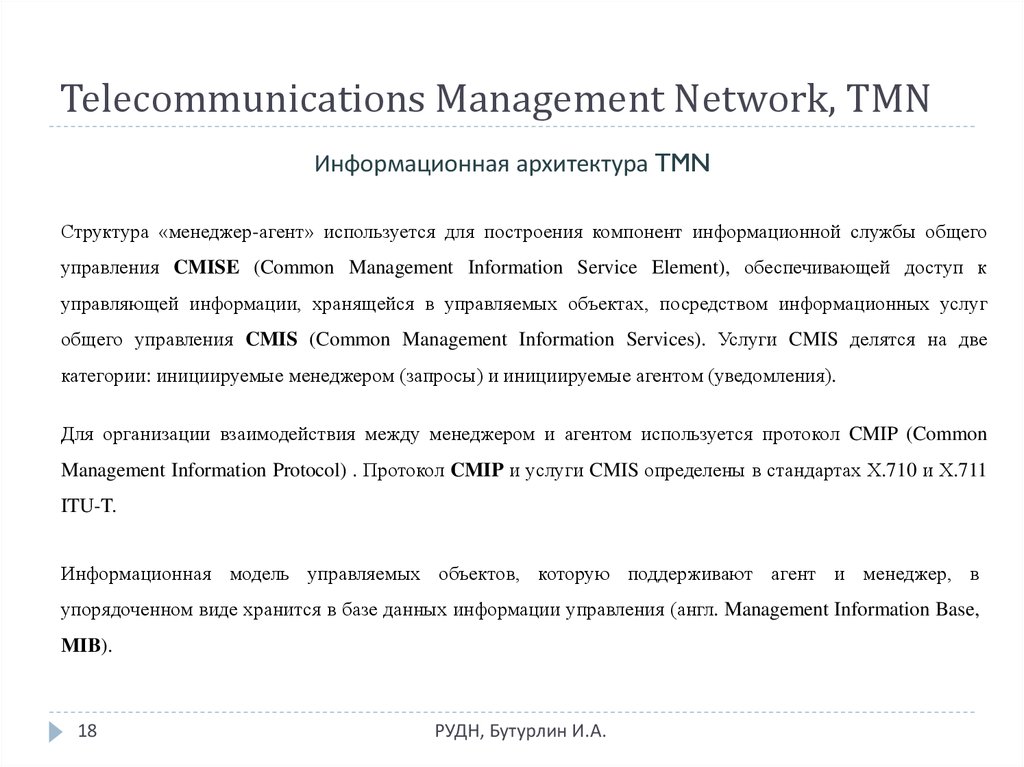 Telecommunications Management Network, TMN

Информационная архитектура TMN

Структура «менеджер-агент» используется для построения компонент информационной службы общего управления CMISE (Common Management Information Service Element), обеспечивающей доступ к управляющей информации, хранящейся в управляемых объектах, посредством информационных услуг общего управления CMIS (Common Management Information Services). Услуги CMIS делятся на две категории: инициируемые менеджером (запросы) и инициируемые агентом (уведомления).

Для организации взаимодействия между менеджером и агентом используется протокол CMIP (Common Management Information Protocol) . Протокол CMIP и услуги CMIS определены в стандартах X.710 и X.711 ITU-T.

Информационная модель управляемых объектов, которую поддерживают агент и менеджер, в упорядоченном виде хранится в базе данных информации управления (англ. Management Information Base, MIB).

18

РУДН, Бутурлин И.А.